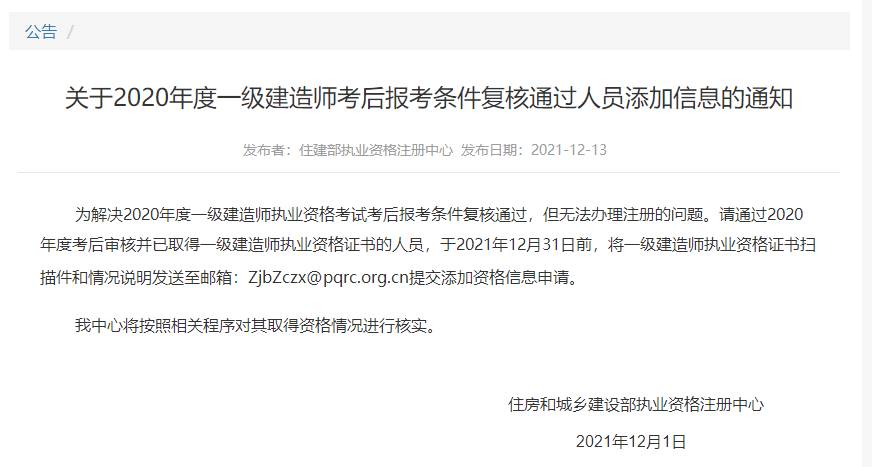 公告 /

关于2020年度一级建造师考后报考条件复核通过人员添加信息的通知

发布者：住建部执业资格注册中心 发布日期：2021-12-13

为解决2020年度一级建造师执业资格考试考后报考条件复核通过，但无法办理注册的问题。请通过2020年度考后审核并已取得一级建造师执业资格证书的人员，于2021年12月31日前，将一级建造师执业资格证书扫描件和情况说明发送至邮箱：ZjbZczx@pqrc.org.cn提交添加资格信息申请。

我中心将按照相关程序对其取得资格情况进行核实。

住房和城乡建设部执业资格注册中心

2021年12月1日